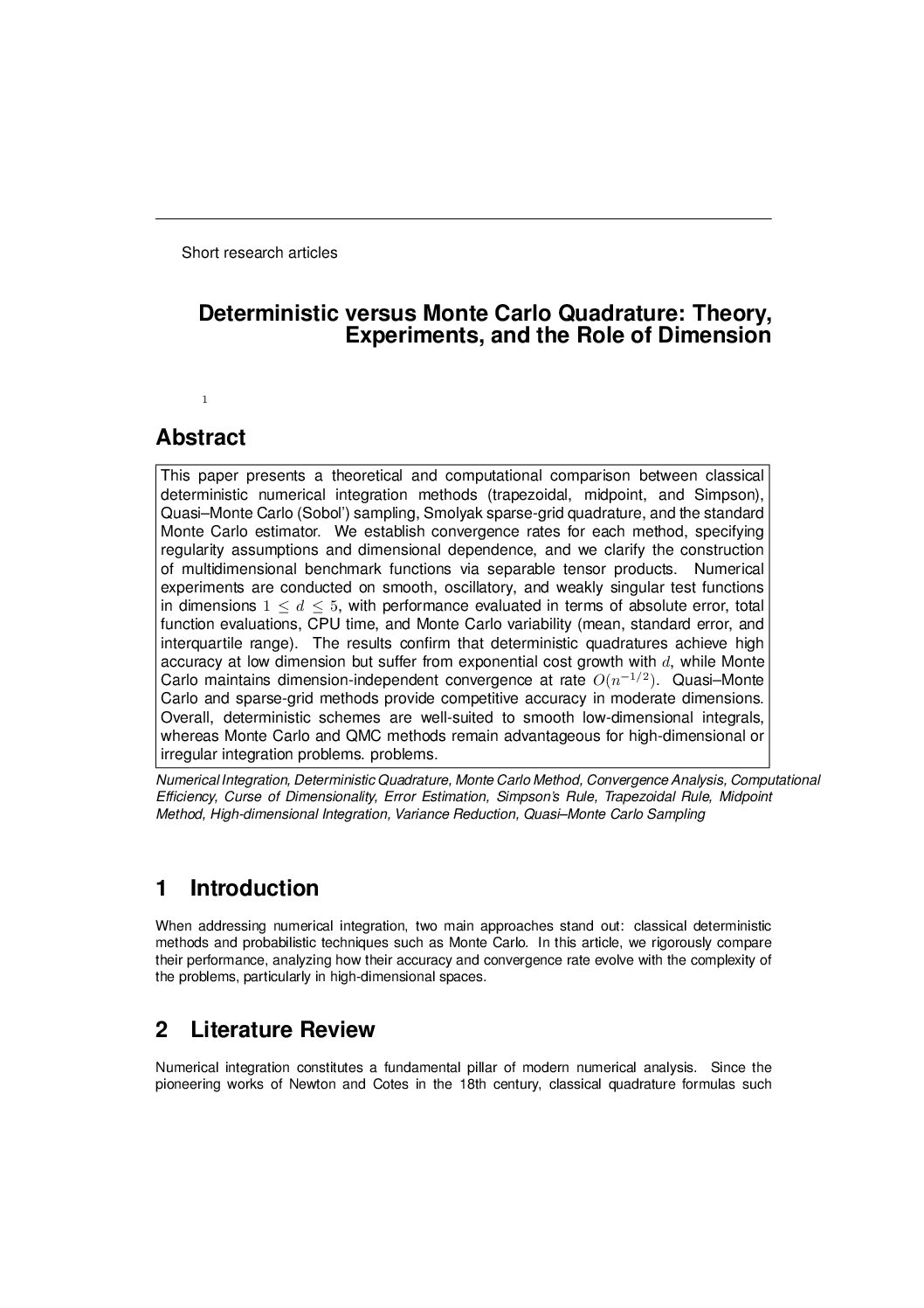 Short research articles

Deterministic versus Monte Carlo Quadrature: Theory, Experiments, and the Role of Dimension

1

Abstract

This paper presents a theoretical and computational comparison between classical deterministic numerical integration methods (trapezoidal, midpoint, and Simpson), Quasi–Monte Carlo (Sobol') sampling, Smolyak sparse-grid quadrature, and the standard Monte Carlo estimator. We establish convergence rates for each method, specifying regularity assumptions and dimensional dependence, and we clarify the construction of multidimensional benchmark functions via separable tensor products. Numerical experiments are conducted on smooth, oscillatory, and weakly singular test functions in dimensions $1 \leq d \leq 5$, with performance evaluated in terms of absolute error, total function evaluations, CPU time, and Monte Carlo variability (mean, standard error, and interquartile range). The results confirm that deterministic quadratures achieve high accuracy at low dimension but suffer from exponential cost growth with $d$, while Monte Carlo maintains dimension-independent convergence at rate $O(n^{-1/2})$. Quasi–Monte Carlo and sparse-grid methods provide competitive accuracy in moderate dimensions. Overall, deterministic schemes are well-suited to smooth low-dimensional integrals, whereas Monte Carlo and QMC methods remain advantageous for high-dimensional or irregular integration problems. problems.

Numerical Integration, Deterministic Quadrature, Monte Carlo Method, Convergence Analysis, Computational Efficiency, Curse of Dimensionality, Error Estimation, Simpson's Rule, Trapezoidal Rule, Midpoint Method, High-dimensional Integration, Variance Reduction, Quasi–Monte Carlo Sampling

1 Introduction

When addressing numerical integration, two main approaches stand out: classical deterministic methods and probabilistic techniques such as Monte Carlo. In this article, we rigorously compare their performance, analyzing how their accuracy and convergence rate evolve with the complexity of the problems, particularly in high-dimensional spaces.

2 Literature Review

Numerical integration constitutes a fundamental pillar of modern numerical analysis. Since the pioneering works of Newton and Cotes in the 18th century, classical quadrature formulas such